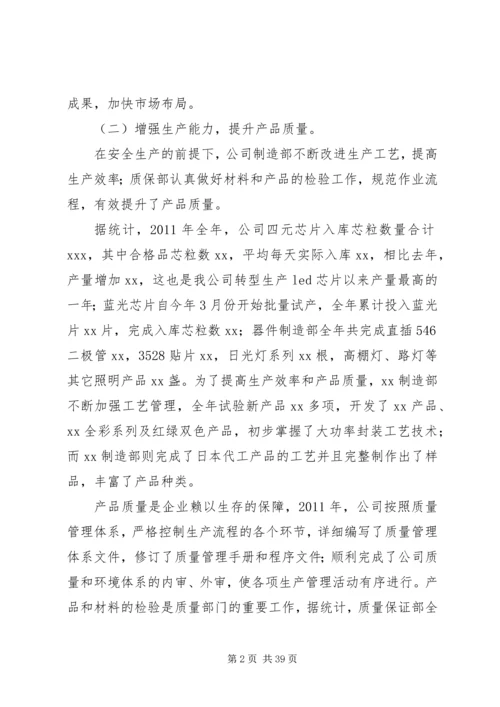 成果，加快市场布局。

（二）增强生产能力，提升产品质量。

在安全生产的前提下，公司制造部不断改进生产工艺，提高生产效率；质保部认真做好材料和产品的检验工作，规范作业流程，有效提升了产品质量。

据统计，2011 年全年，公司四元芯片入库芯粒数量合计 xxx，其中合格品芯粒数 xx，平均每天实际入库 xx，相比去年，产量增加 xx，这也是我公司转型生产 led 芯片以来产量最高的一年；蓝光芯片自今年 3 月份开始批量试产，全年累计投入蓝光片 xx 片，完成入库芯粒数 xx；器件制造部全年共完成直插 546 二极管 xx，3528 贴片 xx，日光灯系列 xx 根，高棚灯、路灯等其它照明产品 xx 盏。为了提高生产效率和产品质量，xx 制造部不断加强工艺管理，全年试验新产品 xx 多项，开发了 xx 产品、xx 全彩系列及红绿双色产品，初步掌握了大功率封装工艺技术；而 xx 制造部则完成了日本代工产品的工艺并且完整制作出了样品，丰富了产品种类。

产品质量是企业赖以生存的保障，2011 年，公司按照质量管理体系，严格控制生产流程的各个环节，详细编写了质量管理体系文件，修订了质量管理手册和程序文件；顺利完成了公司质量和环境体系的内审、外审，使各项生产管理活动有序进行。产品和材料的检验是质量部门的重要工作，据统计，质量保证部全

第 2 页 共 39 页